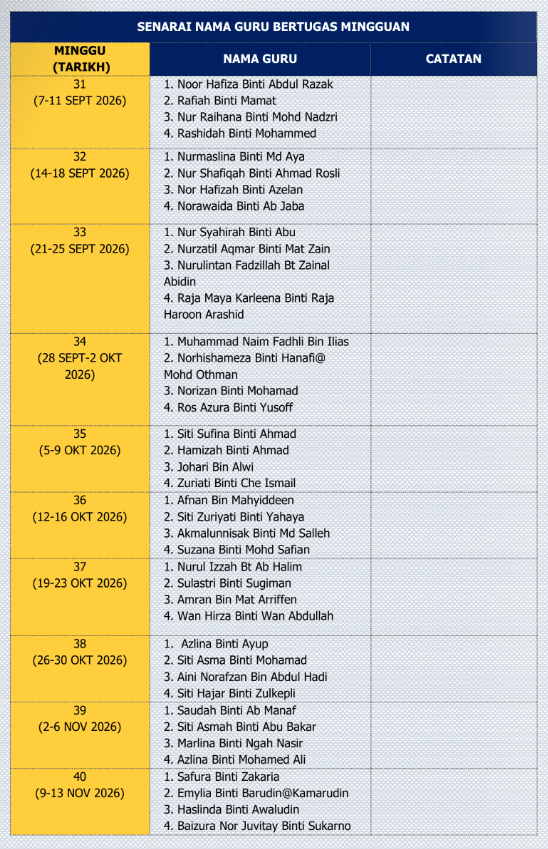 SENARAI NAMA GURU BERTUGAS MINGGUAN

| MINGGU (TARIKH) | NAMA GURU | CATATAN |
|---|---|---|
| 31 (7-11 SEPT 2026) | 1. Noor Hafiza Binti Abdul Razak 2. Rafiah Binti Mamat 3. Nur Raihana Binti Mohd Nadzri 4. Rashidah Binti Mohammed | |
| 32 (14-18 SEPT 2026) | 1. Nurmaslina Binti Md Aya 2. Nur Shafiqah Binti Ahmad Rosli 3. Nor Hafizah Binti Azelan 4. Norawaida Binti Ab Jaba | |
| 33 (21-25 SEPT 2026) | 1. Nur Syahirah Binti Abu 2. Nurzatil Aqmar Binti Mat Zain 3. Nurulintan Fadzillah Bt Zainal Abidin 4. Raja Maya Karleena Binti Raja Haroon Arashid | |
| 34 (28 SEPT-2 OKT 2026) | 1. Muhammad Naim Fadhli Bin Ilias 2. Norhishameza Binti Hanafi@ Mohd Othman 3. Norizan Binti Mohamad 4. Ros Azura Binti Yusoff | |
| 35 (5-9 OKT 2026) | 1. Siti Sufina Binti Ahmad 2. Hamizah Binti Ahmad 3. Johari Bin Alwi 4. Zuriati Binti Che Ismail | |
| 36 (12-16 OKT 2026) | 1. Afnan Bin Mahyiddeen 2. Siti Zuriyati Binti Yahaya 3. Akmalunnisak Binti Md Salleh 4. Suzana Binti Mohd Safian | |
| 37 (19-23 OKT 2026) | 1. Nurul Izzah Bt Ab Halim 2. Sulastri Binti Sugiman 3. Amran Bin Mat Arriffen 4. Wan Hirza Binti Wan Abdullah | |
| 38 (26-30 OKT 2026) | 1. Azlina Binti Ayup 2. Siti Asma Binti Mohamad 3. Aini Norafzan Bin Abdul Hadi 4. Siti Hajar Binti Zulkepli | |
| 39 (2-6 NOV 2026) | 1. Saudah Binti Ab Manaf 2. Siti Asmah Binti Abu Bakar 3. Marlina Binti Ngah Nasir 4. Azlina Binti Mohamed Ali | |
| 40 (9-13 NOV 2026) | 1. Safura Binti Zakaria 2. Emylia Binti Barudin@Kamarudin 3. Haslinda Binti Awaludin 4. Baizura Nor Juvitay Binti Sukarno | |